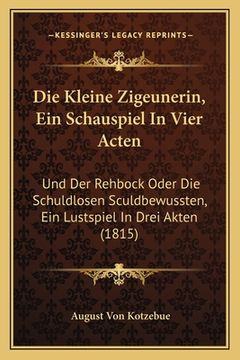 —KESSINGER'S LEGACY REPRINTS—

Die Kleine Zigeunerin, Ein Schauspiel In Vier Acten

Und Der Rehbock Oder Die Schuldlosen Sculdbewussten, Ein Lustspiel In Drei Akten (1815)

August Von Kotzebue